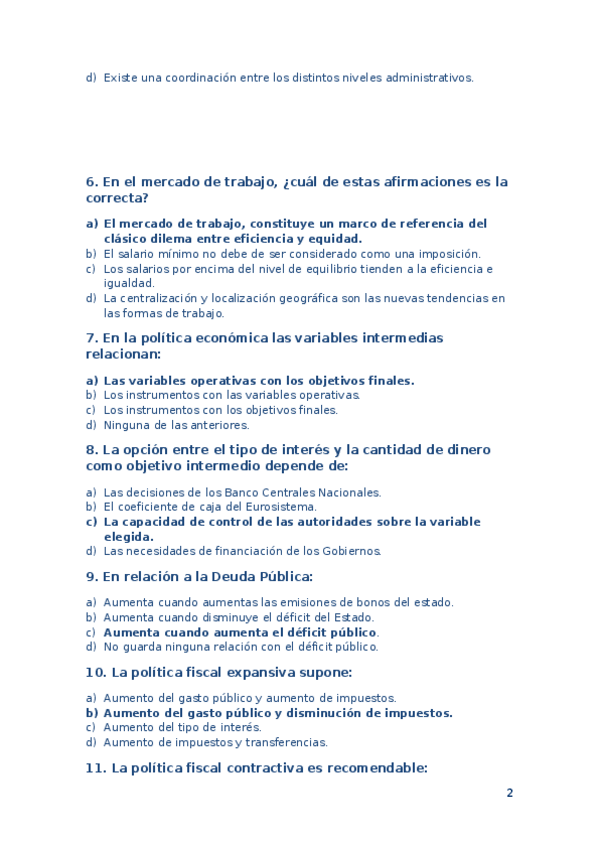 d) Existe una coordinación entre los distintos niveles administrativos.

6. En el mercado de trabajo, ¿cuál de estas afirmaciones es la correcta?

a) El mercado de trabajo, constituye un marco de referencia del clásico dilema entre eficiencia y equidad.
b) El salario mínimo no debe de ser considerado como una imposición.
c) Los salarios por encima del nivel de equilibrio tienden a la eficiencia e igualdad.
d) La centralización y localización geográfica son las nuevas tendencias en las formas de trabajo.

7. En la política económica las variables intermedias relacionan:

a) Las variables operativas con los objetivos finales.
b) Los instrumentos con las variables operativas.
c) Los instrumentos con los objetivos finales.
d) Ninguna de las anteriores.

8. La opción entre el tipo de interés y la cantidad de dinero como objetivo intermedio depende de:

a) Las decisiones de los Banco Centrales Nacionales.
b) El coeficiente de caja del Eurosistema.
c) La capacidad de control de las autoridades sobre la variable elegida.
d) Las necesidades de financiación de los Gobiernos.

9. En relación a la Deuda Pública:

a) Aumenta cuando aumentas las emisiones de bonos del estado.
b) Aumenta cuando disminuye el déficit del Estado.
c) Aumenta cuando aumenta el déficit público.
d) No guarda ninguna relación con el déficit público.

10. La política fiscal expansiva supone:

a) Aumento del gasto público y aumento de impuestos.
b) Aumento del gasto público y disminución de impuestos.
c) Aumento del tipo de interés.
d) Aumento de impuestos y transferencias.

11. La política fiscal contractiva es recomendable:

2